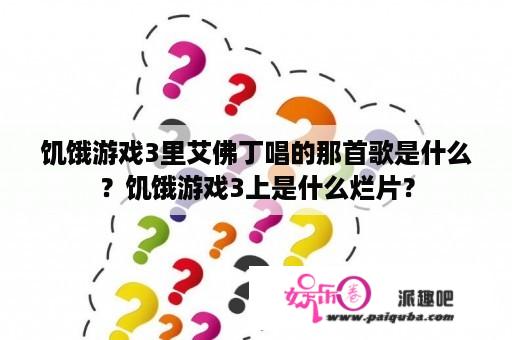 饥饿游戏3里艾佛丁唱的那首歌是什么？饥饿游戏3上是什么烂片？

娱乐圈

派趣吧

www.paiquba.com